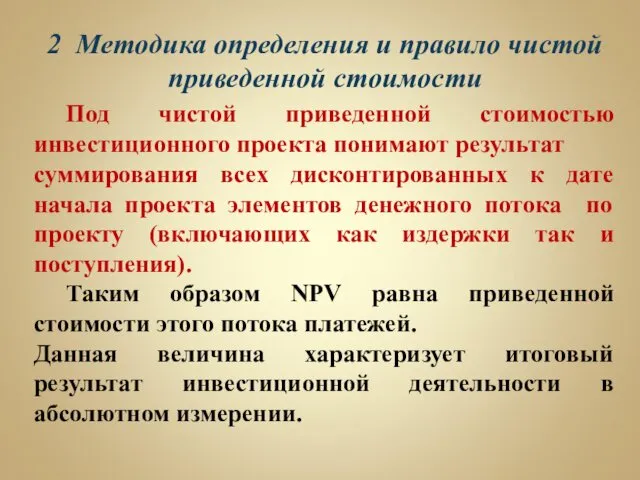 2 Методика определения и правило чистой приведенной стоимости

Под чистой приведенной стоимостью инвестиционного проекта понимают результат суммирования всех дисконтированных к дате начала проекта элементов денежного потока по проекту (включающих как издержки так и поступления).

Таким образом NPV равна приведенной стоимости этого потока платежей.

Данная величина характеризует итоговый результат инвестиционной деятельности в абсолютном измерении.